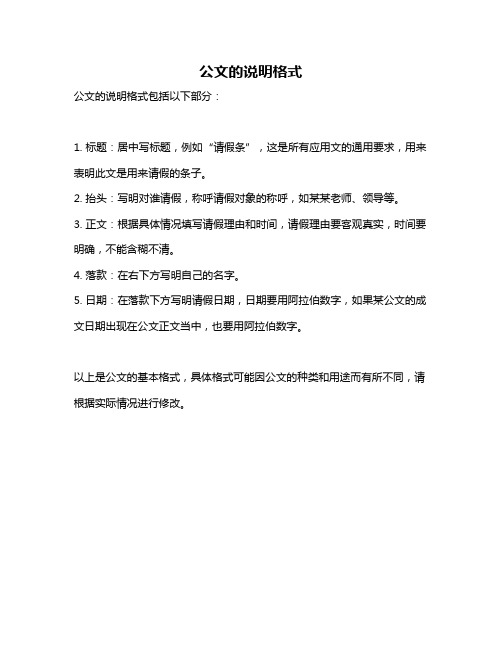 公文的说明格式

公文的说明格式包括以下部分：

1. 标题：居中写标题，例如“请假条”，这是所有应用文的通用要求，用来表明此文是用来请假的条子。

2. 抬头：写明对谁请假，称呼请假对象的称呼，如某某老师、领导等。

3. 正文：根据具体情况填写请假理由和时间，请假理由要客观真实，时间要明确，不能含糊不清。

4. 落款：在右下方写明自己的名字。

5. 日期：在落款下方写明请假日期，日期要用阿拉伯数字，如果某公文的成文日期出现在公文正文当中，也要用阿拉伯数字。

以上是公文的基本格式，具体格式可能因公文的种类和用途而有所不同，请根据实际情况进行修改。